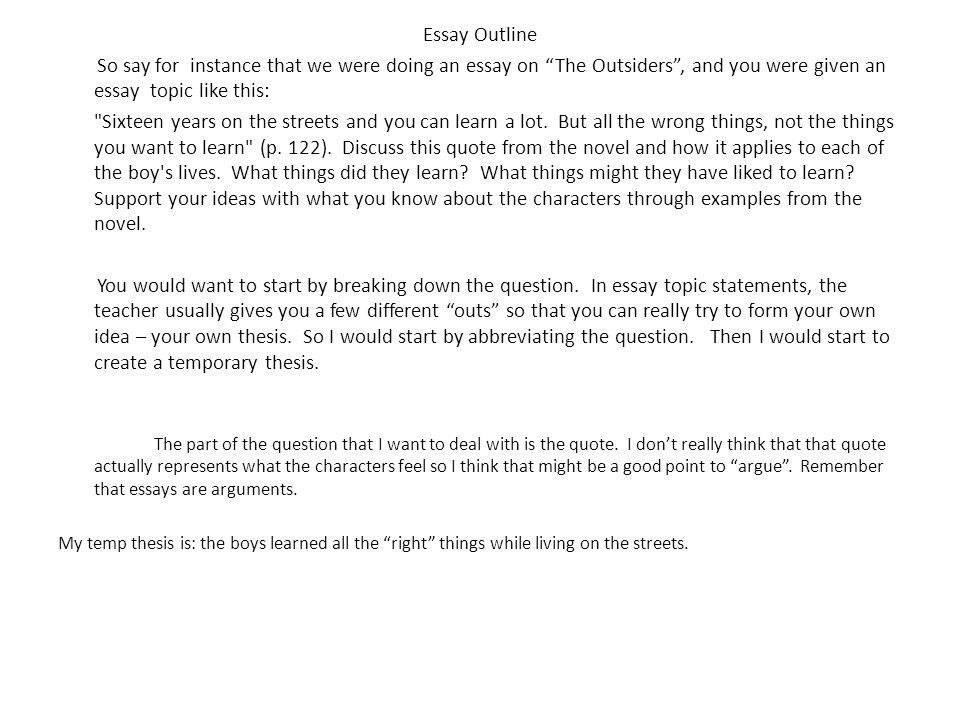 Essay Outline

So say for instance that we were doing an essay on “The Outsiders”, and you were given an essay topic like this:

"Sixteen years on the streets and you can learn a lot. But all the wrong things, not the things you want to learn" (p. 122). Discuss this quote from the novel and how it applies to each of the boy's lives. What things did they learn? What things might they have liked to learn? Support your ideas with what you know about the characters through examples from the novel.

You would want to start by breaking down the question. In essay topic statements, the teacher usually gives you a few different “outs” so that you can really try to form your own idea – your own thesis. So I would start by abbreviating the question. Then I would start to create a temporary thesis.

The part of the question that I want to deal with is the quote. I don’t really think that that quote actually represents what the characters feel so I think that might be a good point to “argue”. Remember that essays are arguments.

My temp thesis is: the boys learned all the “right” things while living on the streets.